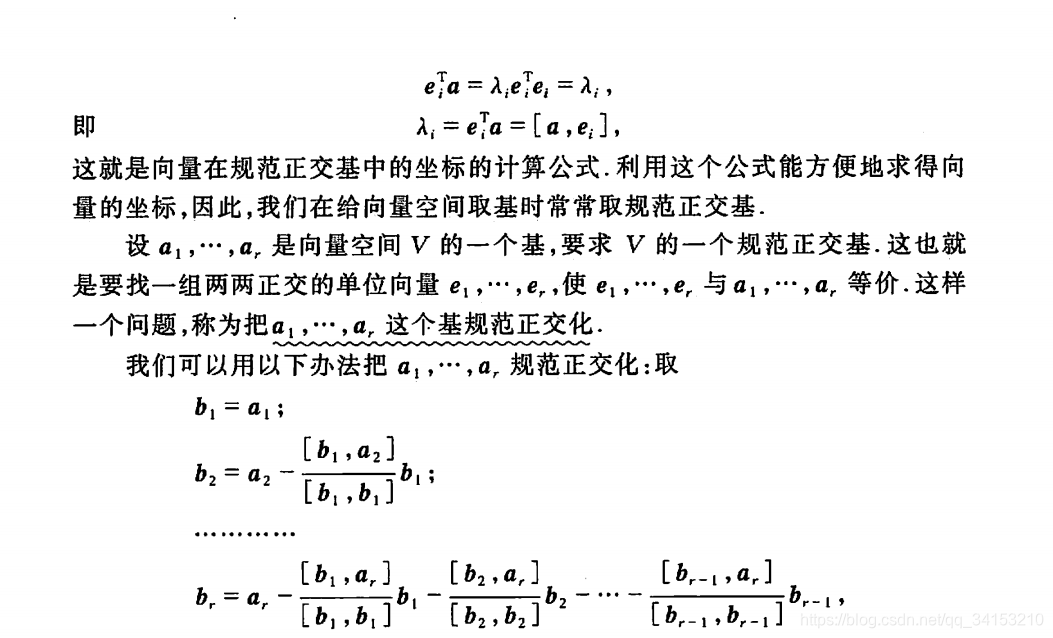 $e_i^T a = \lambda_i e_i^T e_i = \lambda_i$,

即 $\lambda_i = e_i^T a = [a, e_i]$,

这就是向量在规范正交基中的坐标的计算公式.利用这个公式能方便地求得向量的坐标,因此,我们在给向量空间取基时常常取规范正交基.

设 $a_1, \cdots, a_r$ 是向量空间 $V$ 的一个基,要求 $V$ 的一个规范正交基.这也就是要找一组两两正交的单位向量 $e_1, \cdots, e_r$,使 $e_1, \cdots, e_r$ 与 $a_1, \cdots, a_r$ 等价.这样一个问题,称为把 $a_1, \cdots, a_r$ 这个基规范正交化.

我们可以用以下办法把 $a_1, \cdots, a_r$ 规范正交化:取

$b_1 = a_1$;

$b_2 = a_2 - \frac{[b_1, a_2]}{[b_1, b_1]} b_1$;

…………

$b_r = a_r - \frac{[b_1, a_r]}{[b_1, b_1]} b_1 - \frac{[b_2, a_r]}{[b_2, b_2]} b_2 - \cdots - \frac{[b_{r-1}, a_r]}{[b_{r-1}, b_{r-1}]} b_{r-1}$,

https://blog.csdn.net/qq_34153210